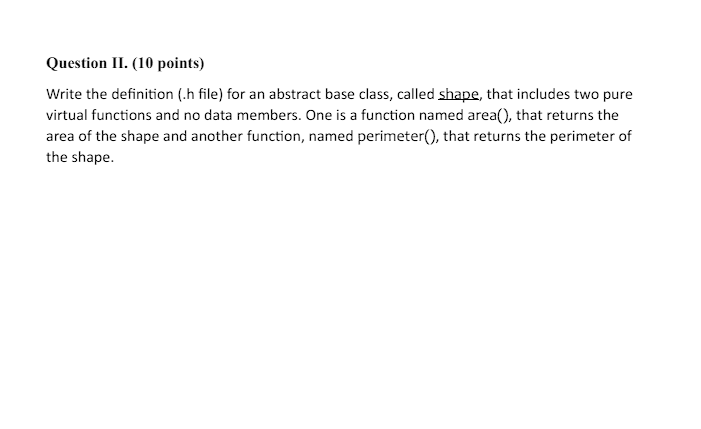 Question II. (10 points)

Write the definition (.h file) for an abstract base class, called shape, that includes two pure virtual functions and no data members. One is a function named area(), that returns the area of the shape and another function, named perimeter(), that returns the perimeter of the shape.